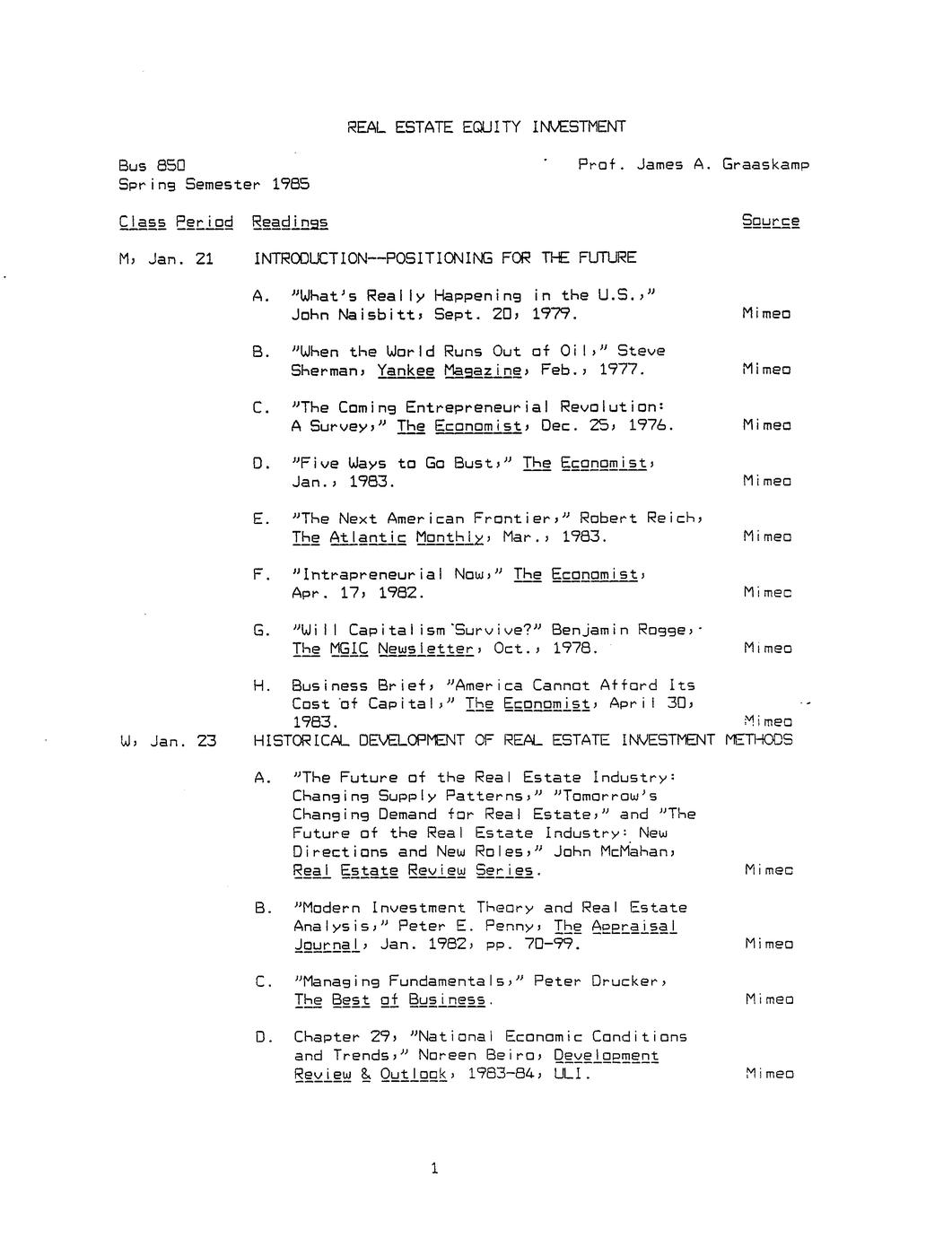 REAL ESTATE EQUITY INVESTMENT

Bus 850
Spring Semester 1985

Prof. James A. Graaskamp

Class Period Readings Source

M, Jan. 21 INTRODUCTION--POSITIONING FOR THE FUTURE

A. "What's Really Happening in the U.S.," John Naisbitt, Sept. 20, 1979. Mimeo

B. "When the World Runs Out of Oil," Steve Sherman, Yankee Magazine, Feb., 1977. Mimeo

C. "The Coming Entrepreneurial Revolution: A Survey," The Economist, Dec. 25, 1976. Mimeo

D. "Five Ways to Go Bust," The Economist, Jan., 1983. Mimeo

E. "The Next American Frontier," Robert Reich, The Atlantic Monthly, Mar., 1983. Mimeo

F. "Intrapreneurial Now," The Economist, Apr. 17, 1982. Mimeo

G. "Will Capitalism Survive?" Benjamin Rogge, The MGIC Newsletter, Oct., 1978. Mimeo

H. Business Brief, "America Cannot Afford Its Cost of Capital," The Economist, April 30, 1983. Mimeo

W, Jan. 23 HISTORICAL DEVELOPMENT OF REAL ESTATE INVESTMENT METHODS

A. "The Future of the Real Estate Industry: Changing Supply Patterns," "Tomorrow's Changing Demand for Real Estate," and "The Future of the Real Estate Industry: New Directions and New Roles," John McMahan, Real Estate Review Series. Mimeo

B. "Modern Investment Theory and Real Estate Analysis," Peter E. Penny, The Appraisal Journal, Jan. 1982, pp. 70-99. Mimeo

C. "Managing Fundamentals," Peter Drucker, The Best of Business. Mimeo

D. Chapter 29, "National Economic Conditions and Trends," Noreen Beiro, Development Review & Outlook, 1983-84, ULI. Mimeo

1